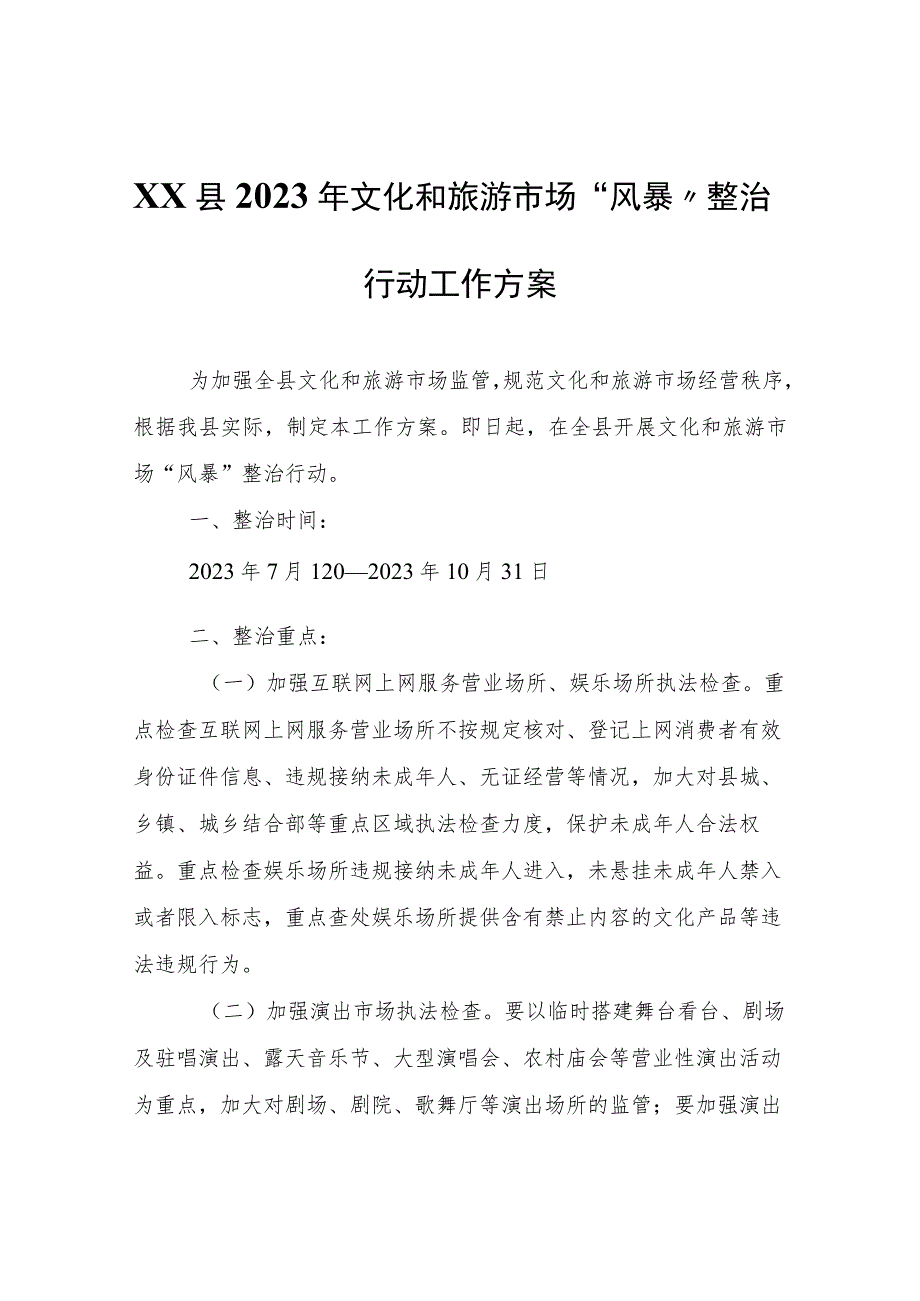 XX县2023年文化和旅游市场“风暴〃整治行动工作方案

为加强全县文化和旅游市场监管,规范文化和旅游市场经营秩序,根据我县实际，制定本工作方案。即日起，在全县开展文化和旅游市场“风暴”整治行动。

一、整治时间：

2023年7月120—2023年10月31日

二、整治重点：

（一）加强互联网上网服务营业场所、娱乐场所执法检查。重点检查互联网上网服务营业场所不按规定核对、登记上网消费者有效身份证件信息、违规接纳未成年人、无证经营等情况，加大对县城、乡镇、城乡结合部等重点区域执法检查力度，保护未成年人合法权益。重点检查娱乐场所违规接纳未成年人进入，未悬挂未成年人禁入或者限入标志，重点查处娱乐场所提供含有禁止内容的文化产品等违法违规行为。

（二）加强演出市场执法检查。要以临时搭建舞台看台、剧场及驻唱演出、露天音乐节、大型演唱会、农村庙会等营业性演出活动为重点，加大对剧场、剧院、歌舞厅等演出场所的监管；要加强演出